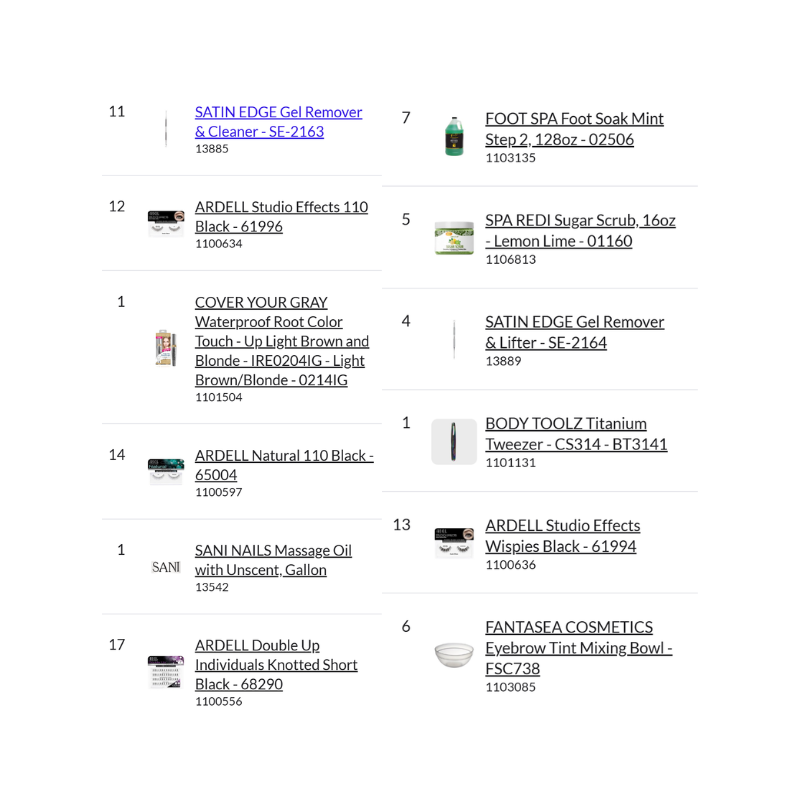 11 SATIN EDGE Gel Remover & Cleaner - SE-2163
13885

12 ARDELL Studio Effects 110 Black - 61996
1100634

1 COVER YOUR GRAY Waterproof Root Color Touch - Up Light Brown and Blonde - IRE0204IG - Light Brown/Blonde - 0214IG
1101504

14 ARDELL Natural 110 Black - 65004
1100597

1 SANI SANI NAILS Massage Oil with Unscent, Gallon
13542

17 ARDELL Double Up Individuals Knotted Short Black - 68290
1100556

7 FOOT SPA Foot Soak Mint Step 2, 128oz - 02506
1103135

5 SPA REDI Sugar Scrub, 16oz - Lemon Lime - 01160
1106813

4 SATIN EDGE Gel Remover & Lifter - SE-2164
13889

1 BODY TOOLZ Titanium Tweezer - CS314 - BT3141
1101131

13 ARDELL Studio Effects Wispies Black - 61994
1100636

6 FANTASEA COSMETICS Eyebrow Tint Mixing Bowl - FSC738
1103085